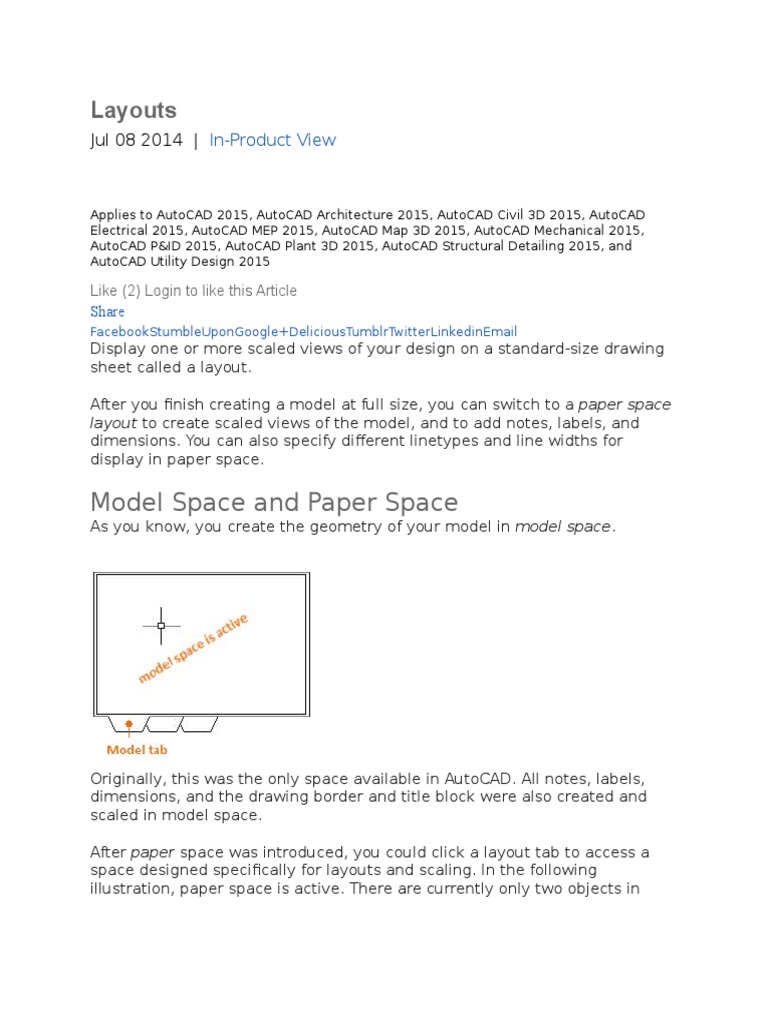 Layouts

Jul 08 2014 | In-Product View

Applies to AutoCAD 2015, AutoCAD Architecture 2015, AutoCAD Civil 3D 2015, AutoCAD Electrical 2015, AutoCAD MEP 2015, AutoCAD Map 3D 2015, AutoCAD Mechanical 2015, AutoCAD P&ID 2015, AutoCAD Plant 3D 2015, AutoCAD Structural Detailing 2015, and AutoCAD Utility Design 2015

Like (2) Login to like this Article

Share

FacebookStumbleUponGoogle+DeliciousTumblrTwitterLinkedinEmail

Display one or more scaled views of your design on a standard-size drawing sheet called a layout.

After you finish creating a model at full size, you can switch to a paper space layout to create scaled views of the model, and to add notes, labels, and dimensions. You can also specify different linetypes and line widths for display in paper space.

Model Space and Paper Space

As you know, you create the geometry of your model in model space.

model space is active

Model tab

Originally, this was the only space available in AutoCAD. All notes, labels, dimensions, and the drawing border and title block were also created and scaled in model space.

After paper space was introduced, you could click a layout tab to access a space designed specifically for layouts and scaling. In the following illustration, paper space is active. There are currently only two objects in